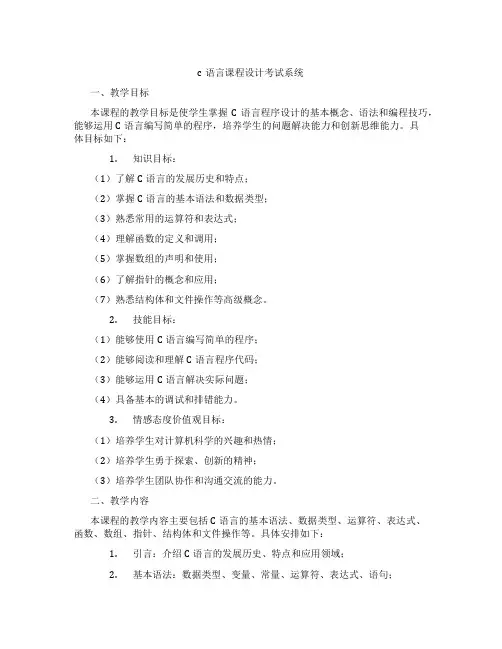 c 语言课程设计考试系统

一、教学目标

本课程的教学目标是使学生掌握 C 语言程序设计的基本概念、语法和编程技巧，能够运用 C 语言编写简单的程序，培养学生的问题解决能力和创新思维能力。具体目标如下：

1. 知识目标：

（1）了解 C 语言的发展历史和特点；

（2）掌握 C 语言的基本语法和数据类型；

（3）熟悉常用的运算符和表达式；

（4）理解函数的定义和调用；

（5）掌握数组的声明和使用；

（6）了解指针的概念和应用；

（7）熟悉结构体和文件操作等高级概念。

2. 技能目标：

（1）能够使用 C 语言编写简单的程序；

（2）能够阅读和理解 C 语言程序代码；

（3）能够运用 C 语言解决实际问题；

（4）具备基本的调试和排错能力。

3. 情感态度价值观目标：

（1）培养学生对计算机科学的兴趣和热情；

（2）培养学生勇于探索、创新的精神；

（3）培养学生团队协作和沟通交流的能力。

二、教学内容

本课程的教学内容主要包括 C 语言的基本语法、数据类型、运算符、表达式、函数、数组、指针、结构体和文件操作等。具体安排如下：

1. 引言：介绍 C 语言的发展历史、特点和应用领域；

2. 基本语法：数据类型、变量、常量、运算符、表达式、语句；